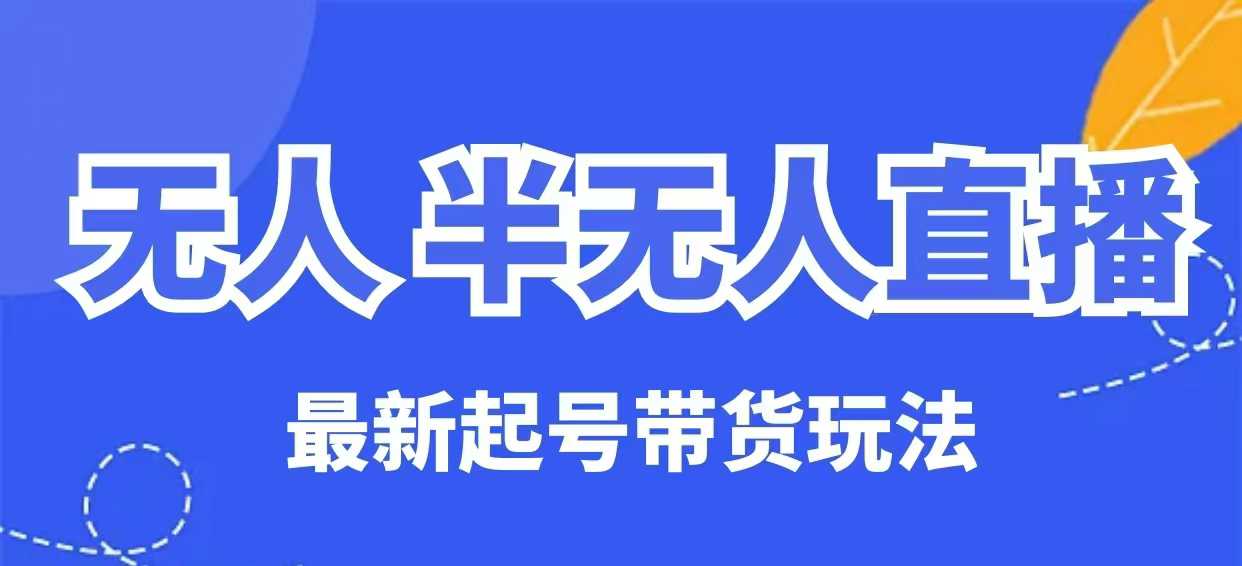 无人 半无人直播

最新起号带货玩法